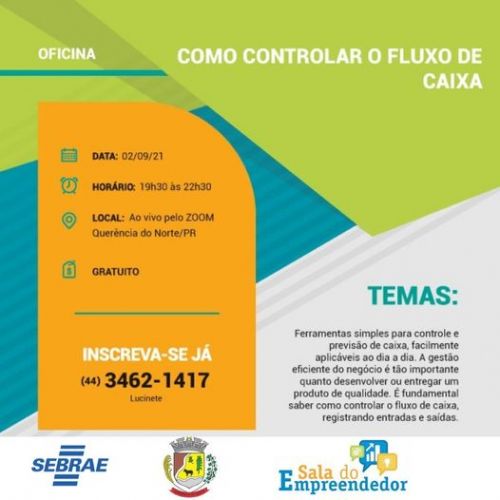 OFICINA

COMO CONTROLAR O FLUXO DE CAIXA

DATA: 02/09/21

HORÁRIO: 19h30 às 22h30

LOCAL: Ao vivo pelo ZOOM Querência do Norte/PR

GRATUITO

INSCREVA-SE JÁ

(44) 3462-1417

Lucinete

TEMAS:

Ferramentas simples para controle e previsão de caixa, facilmente aplicáveis ao dia a dia. A gestão eficiente do negócio é tão importante quanto desenvolver ou entregar um produto de qualidade. É fundamental saber como controlar o fluxo de caixa, registrando entradas e saídas.

SEBRAE

Sala do Empreendedor